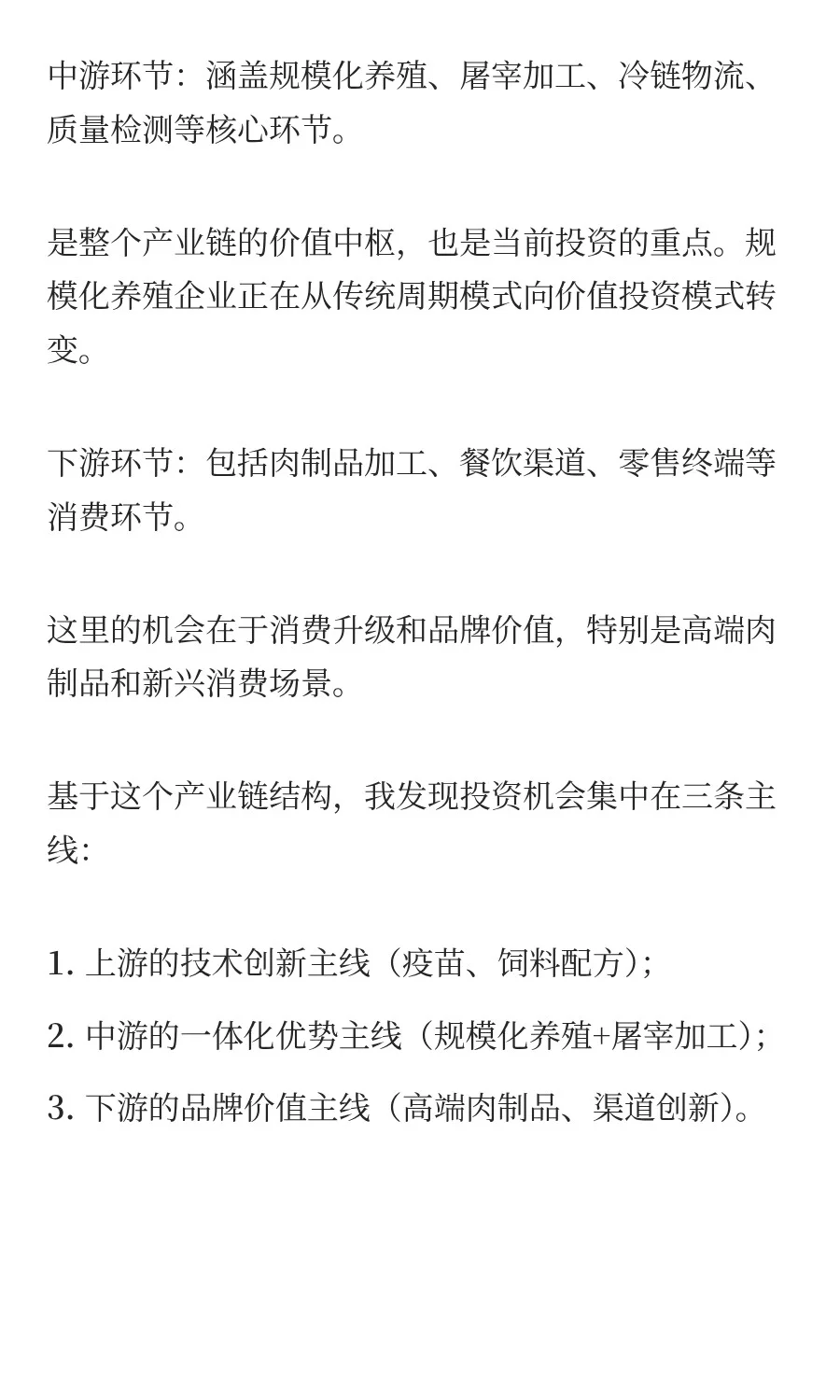 中游环节：涵盖规模化养殖、屠宰加工、冷链物流、质量检测等核心环节。

是整个产业链的价值中枢，也是当前投资的重点。规模化养殖企业正在从传统周期模式向价值投资模式转变。

下游环节：包括肉制品加工、餐饮渠道、零售终端等消费环节。

这里的机会在于消费升级和品牌价值，特别是高端肉制品和新兴消费场景。

基于这个产业链结构，我发现投资机会集中在三条主线：

1. 上游的技术创新主线（疫苗、饲料配方）；

2. 中游的一体化优势主线（规模化养殖+屠宰加工）；

3. 下游的品牌价值主线（高端肉制品、渠道创新）。